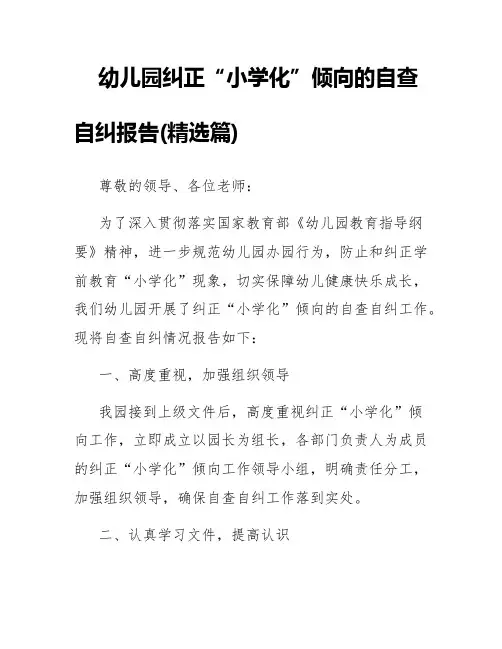 幼儿园纠正“小学化”倾向的自查自纠报告(精选篇)

尊敬的领导、各位老师：

为了深入贯彻落实国家教育部《幼儿园教育指导纲要》精神，进一步规范幼儿园办园行为，防止和纠正学前教育“小学化”现象，切实保障幼儿健康快乐成长，我们幼儿园开展了纠正“小学化”倾向的自查自纠工作。现将自查自纠情况报告如下：

一、高度重视，加强组织领导

我园接到上级文件后，高度重视纠正“小学化”倾向工作，立即成立以园长为组长，各部门负责人为成员的纠正“小学化”倾向工作领导小组，明确责任分工，加强组织领导，确保自查自纠工作落到实处。

二、认真学习文件，提高认识